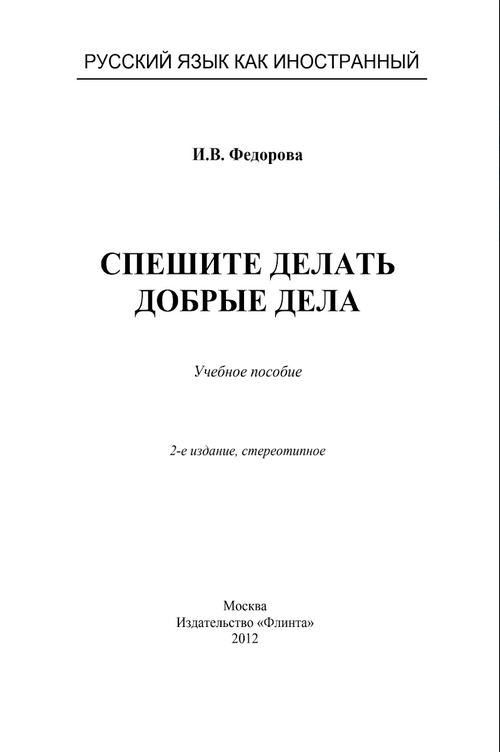 РУССКИЙ ЯЗЫК КАК ИНОСТРАННЫЙ

И.В. Федорова

СПЕШИТЕ ДЕЛАТЬ ДОБРЫЕ ДЕЛА

Учебное пособие

2-е издание, стереотипное

Москва
Издательство «Флинта»
2012